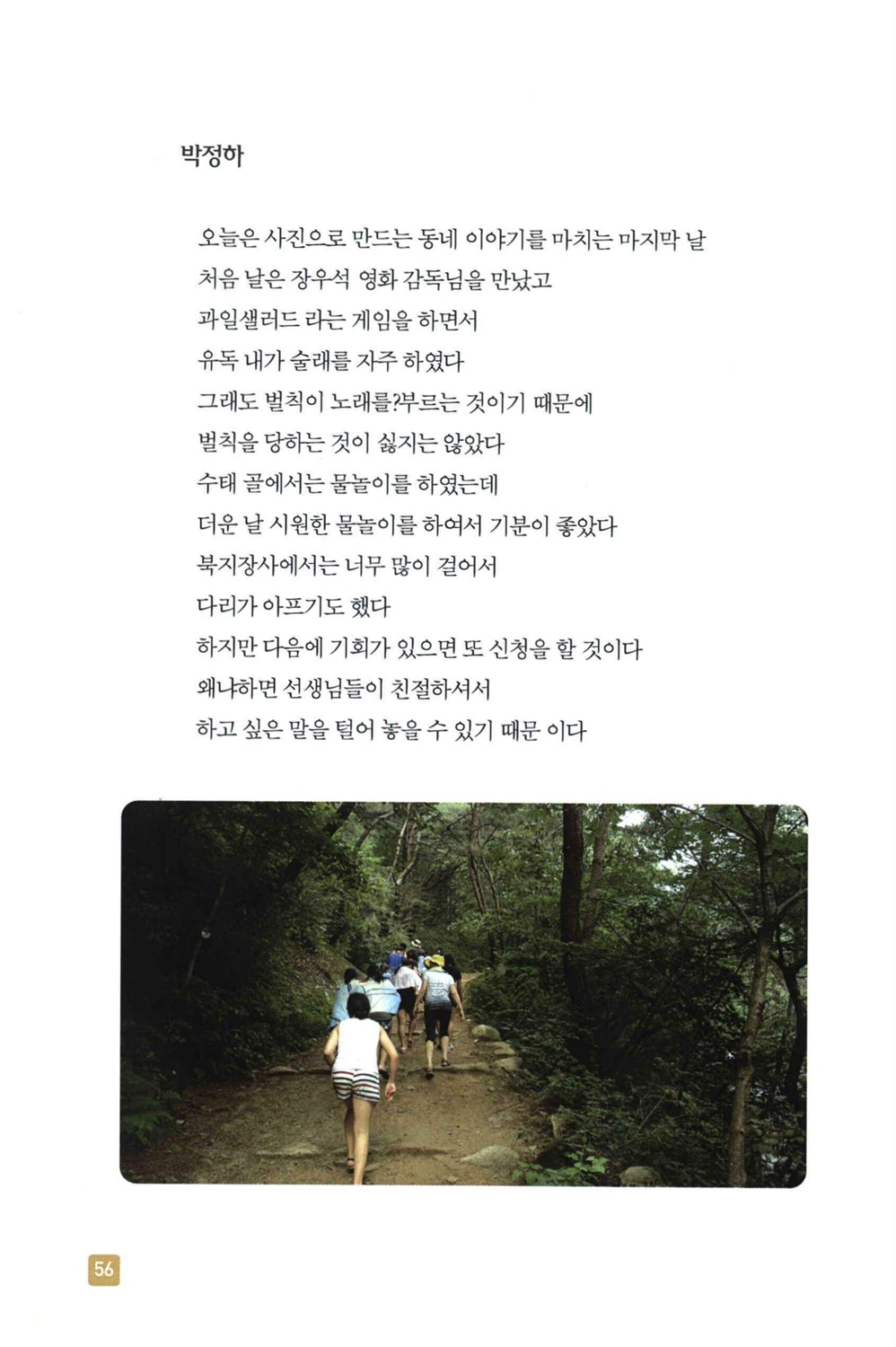 박정하

오늘은 사진으로 만드는 동네 이야기를 마치는 마지막 날
처음 날은 장우석 영화 감독님을 만났고
과일샐러드 라는 게임을 하면서
유독 내가 술래를 자주 하였다
그래도 벌칙이 노래를?부르는 것이기 때문에
벌칙을 당하는 것이 싫지는 않았다
수태 골에서는 물놀이를 하였는데
더운 날 시원한 물놀이를 하여서 기분이 좋았다
북지장사에서는 너무 많이 걸어서
다리가 아프기도 했다
하지만 다음에 기회가 있으면 또 신청을 할 것이다
왜냐하면 선생님들이 친절하셔서
하고 싶은 말을 털어 놓을 수 있기 때문 이다

56